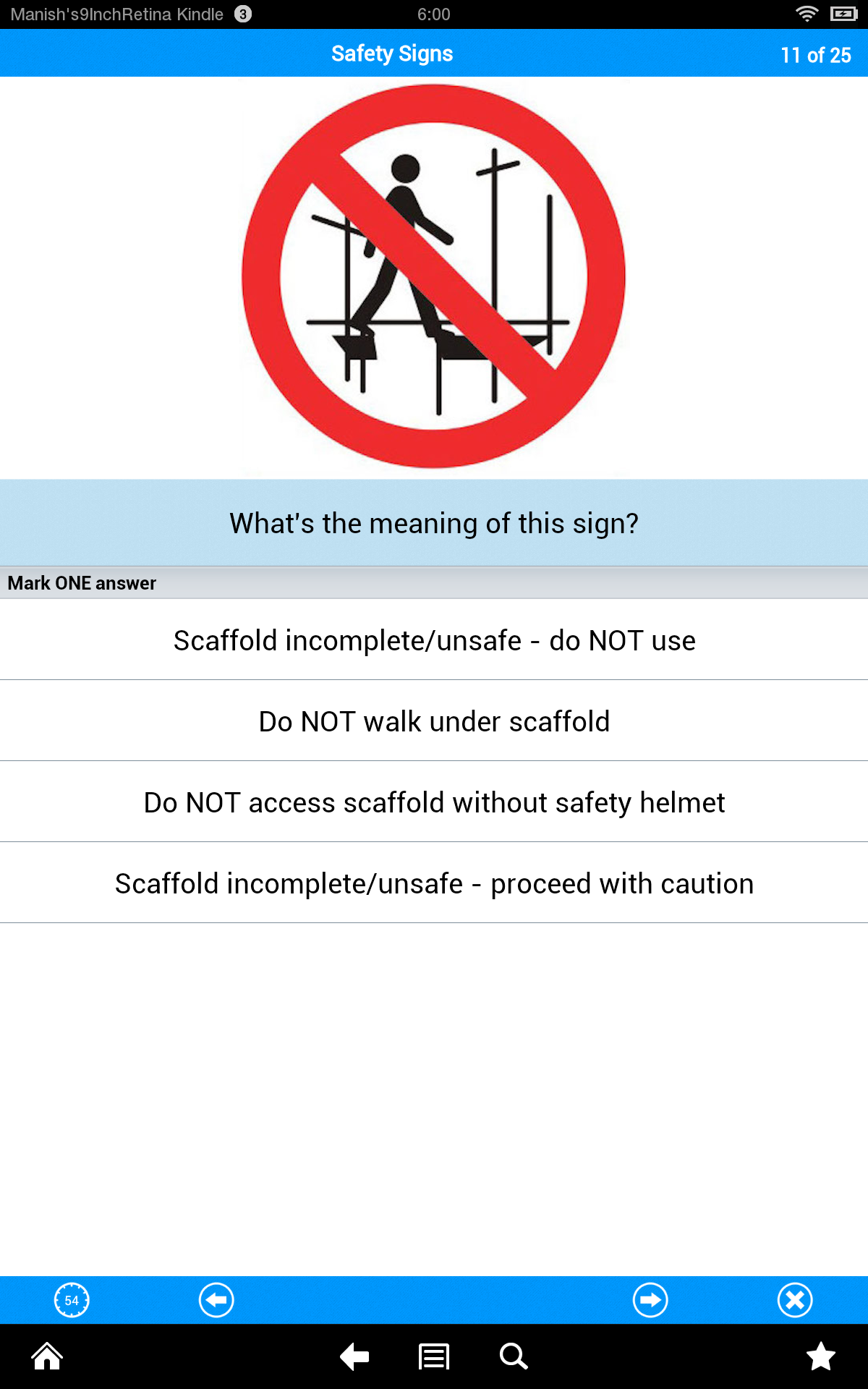 Manish's9InchRetina Kindle 3 6:00

Safety Signs 11 of 25

What's the meaning of this sign?

Mark ONE answer

Scaffold incomplete/unsafe - do NOT use

Do NOT walk under scaffold

Do NOT access scaffold without safety helmet

Scaffold incomplete/unsafe - proceed with caution

54